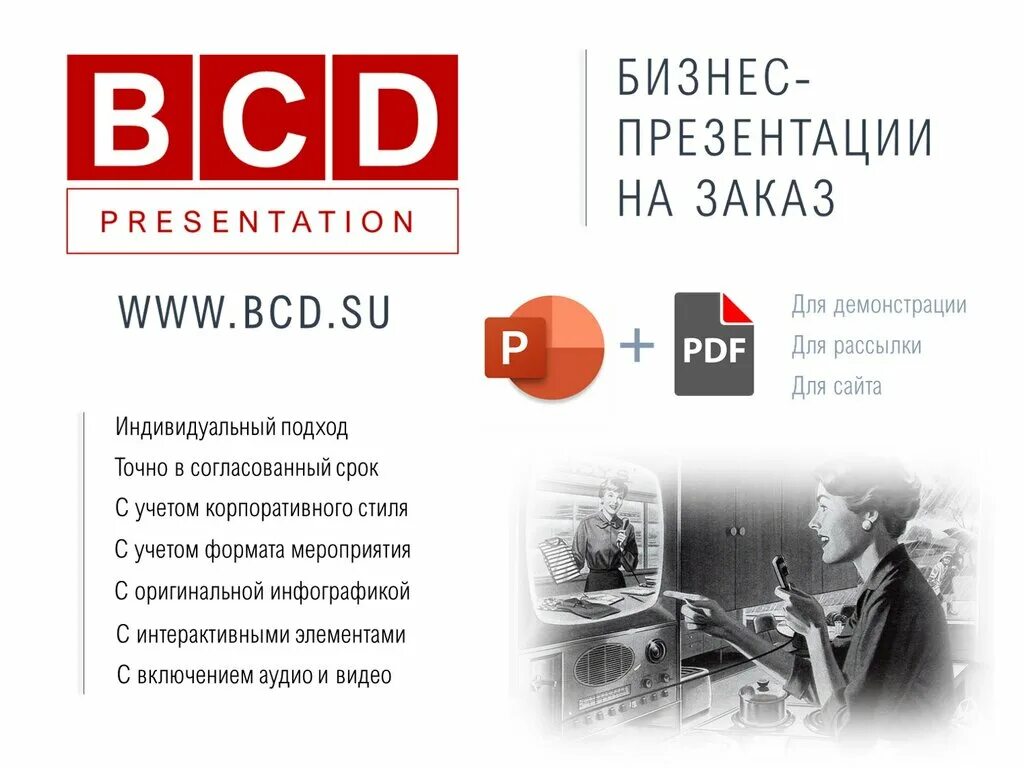 BCD
PRESENTATION

БИЗНЕС-ПРЕЗЕНТАЦИИ НА ЗАКАЗ

WWW.BCD.SU

P + PDF

Для демонстрации
Для рассылки
Для сайта

Индивидуальный подход
Точно в согласованный срок
С учетом корпоративного стиля
С учетом формата мероприятия
С оригинальной инфографикой
С интерактивными элементами
С включением аудио и видео